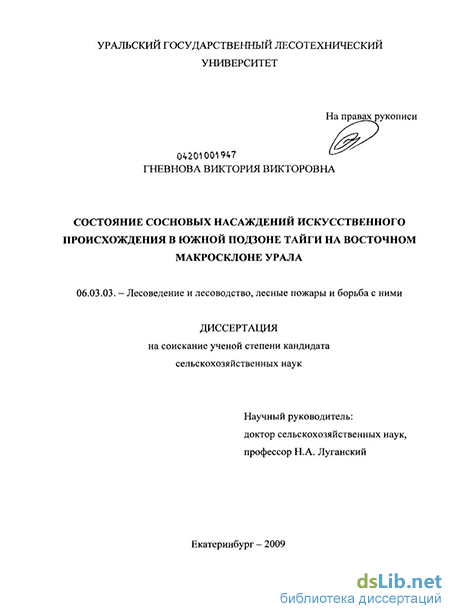 УРАЛЬСКИЙ ГОСУДАРСТВЕННЫЙ ЛЕСОТЕХНИЧЕСКИЙ УНИВЕРСИТЕТ

На правах рукописи

04201001947

ГНЕВНОВА ВИКТОРИЯ ВИКТОРОВНА

СОСТОЯНИЕ СОСНОВЫХ НАСАЖДЕНИЙ ИСКУССТВЕННОГО ПРОИСХОЖДЕНИЯ В ЮЖНОЙ ПОДЗОНЕ ТАЙГИ НА ВОСТОЧНОМ МАКРОСКЛОНЕ УРАЛА

06.03.03. – Лесоведение и лесоводство, лесные пожары и борьба с ними

ДИССЕРТАЦИЯ

на соискание ученой степени кандидата сельскохозяйственных наук

Научный руководитель:
доктор сельскохозяйственных наук,
профессор Н.А. Луганский

Екатеринбург – 2009

dsLib.net
библиотека диссертаций